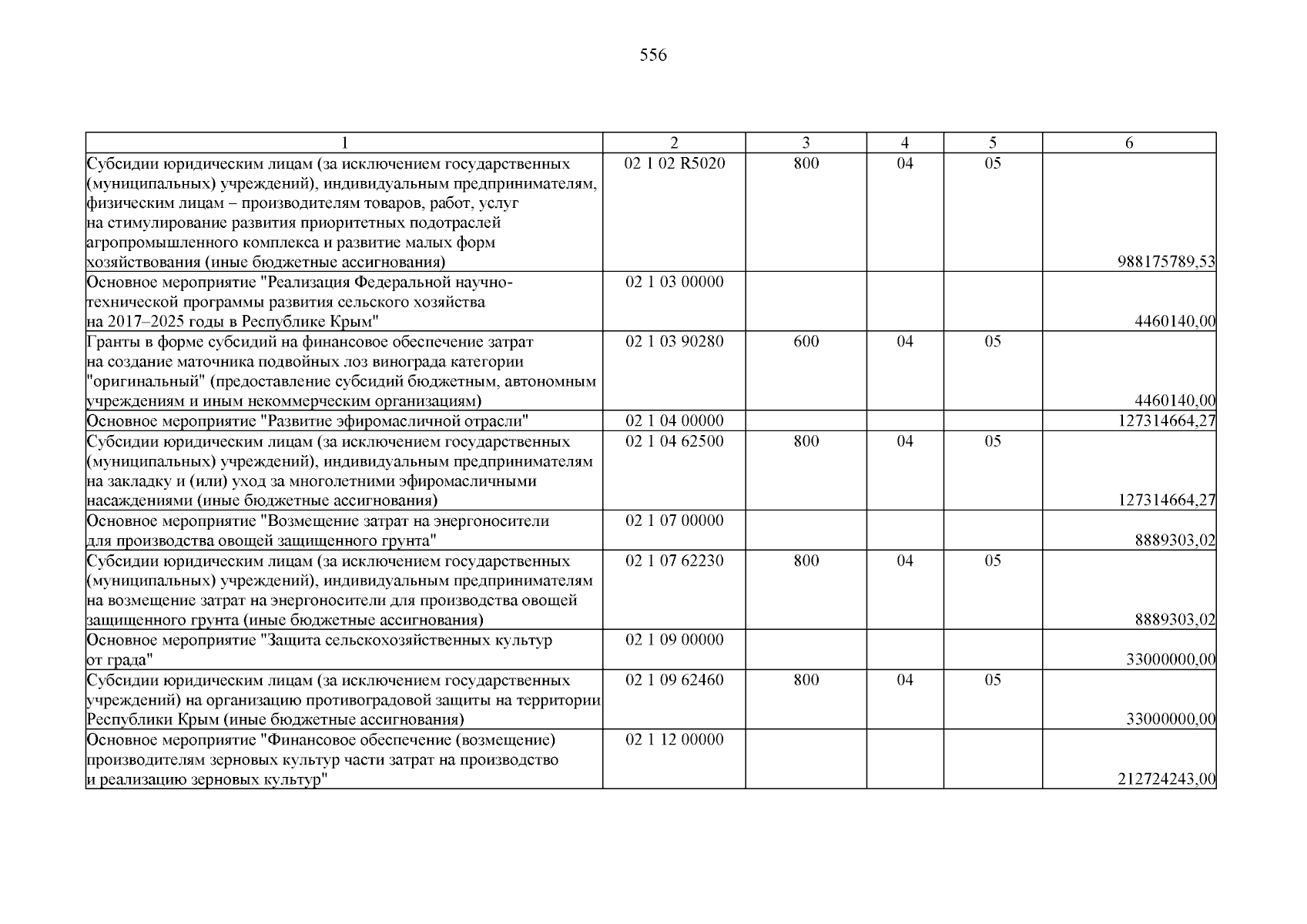 556

| 1 | 2 | 3 | 4 | 5 | 6 |
|---|---|---|---|---|---|
| Субсидии юридическим лицам (за исключением государственных (муниципальных) учреждений), индивидуальным предпринимателям, физическим лицам – производителям товаров, работ, услуг на стимулирование развития приоритетных подотраслей агропромышленного комплекса и развитие малых форм хозяйствования (иные бюджетные ассигнования) | 02 1 02 R5020 | 800 | 04 | 05 | 988175789,53 |
| Основное мероприятие "Реализация Федеральной научно-технической программы развития сельского хозяйства на 2017–2025 годы в Республике Крым" | 02 1 03 00000 | | | | 4460140,00 |
| Гранты в форме субсидий на финансовое обеспечение затрат на создание маточника подвойных лоз винограда категории "оригинальный" (предоставление субсидий бюджетным, автономным учреждениям и иным некоммерческим организациям) | 02 1 03 90280 | 600 | 04 | 05 | 4460140,00 |
| Основное мероприятие "Развитие эфиромасличной отрасли" | 02 1 04 00000 | | | | 127314664,27 |
| Субсидии юридическим лицам (за исключением государственных (муниципальных) учреждений), индивидуальным предпринимателям на закладку и (или) уход за многолетними эфиромасличными насаждениями (иные бюджетные ассигнования) | 02 1 04 62500 | 800 | 04 | 05 | 127314664,27 |
| Основное мероприятие "Возмещение затрат на энергоносители для производства овощей защищенного грунта" | 02 1 07 00000 | | | | 8889303,02 |
| Субсидии юридическим лицам (за исключением государственных (муниципальных) учреждений), индивидуальным предпринимателям на возмещение затрат на энергоносители для производства овощей защищенного грунта (иные бюджетные ассигнования) | 02 1 07 62230 | 800 | 04 | 05 | 8889303,02 |
| Основное мероприятие "Защита сельскохозяйственных культур от града" | 02 1 09 00000 | | | | 33000000,00 |
| Субсидии юридическим лицам (за исключением государственных учреждений) на организацию противоградовой защиты на территории Республики Крым (иные бюджетные ассигнования) | 02 1 09 62460 | 800 | 04 | 05 | 33000000,00 |
| Основное мероприятие "Финансовое обеспечение (возмещение) производителям зерновых культур части затрат на производство и реализацию зерновых культур" | 02 1 12 00000 | | | | 212724243,00 |